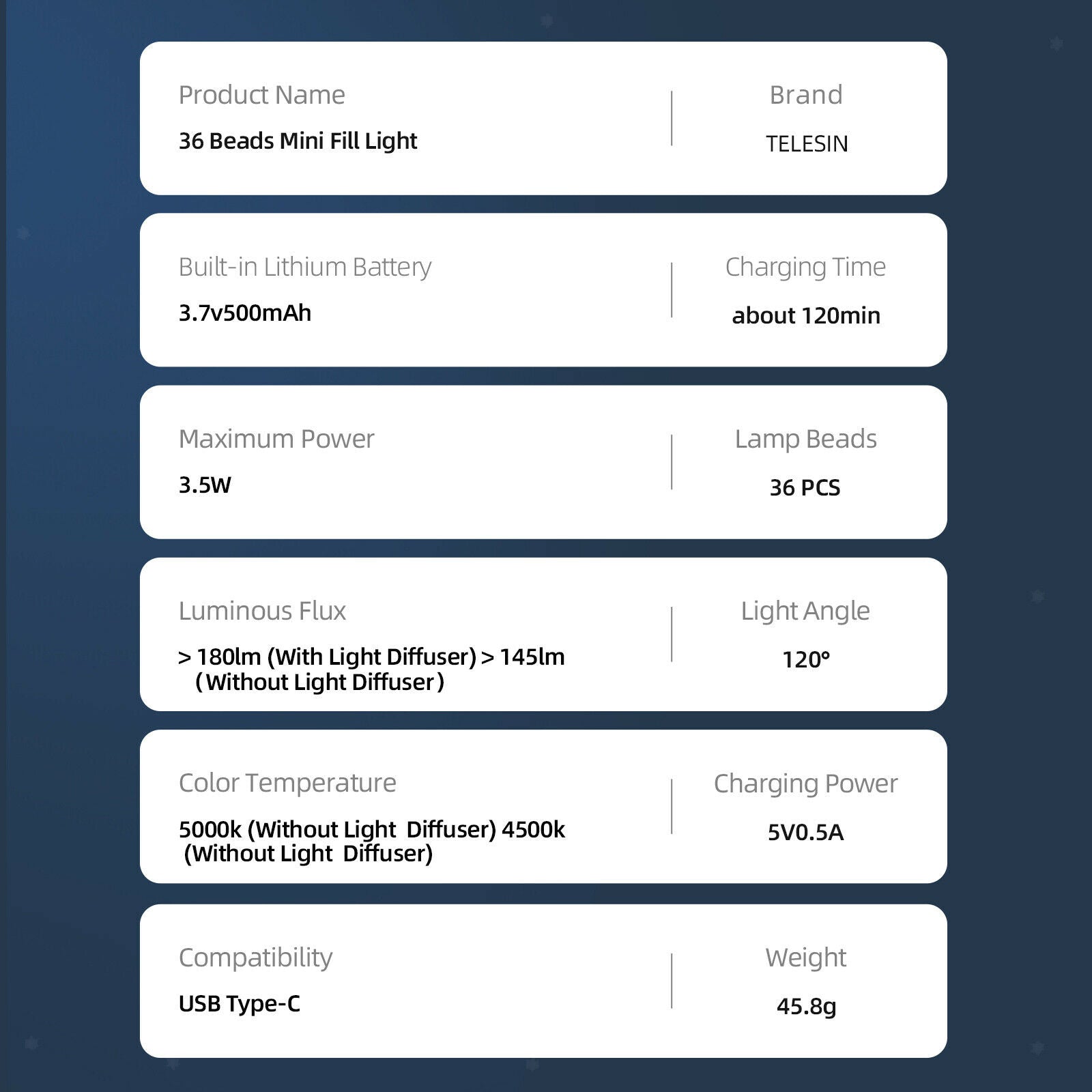 Product Name
36 Beads Mini Fill Light

Brand
TELESIN

Built-in Lithium Battery
3.7v500mAh

Charging Time
about 120min

Maximum Power
3.5W

Lamp Beads
36 PCS

Luminous Flux
> 180lm (With Light Diffuser) > 145lm (Without Light Diffuser)

Light Angle
120°

Color Temperature
5000k (Without Light Diffuser) 4500k (Without Light Diffuser)

Charging Power
5V0.5A

Compatibility
USB Type-C

Weight
45.8g